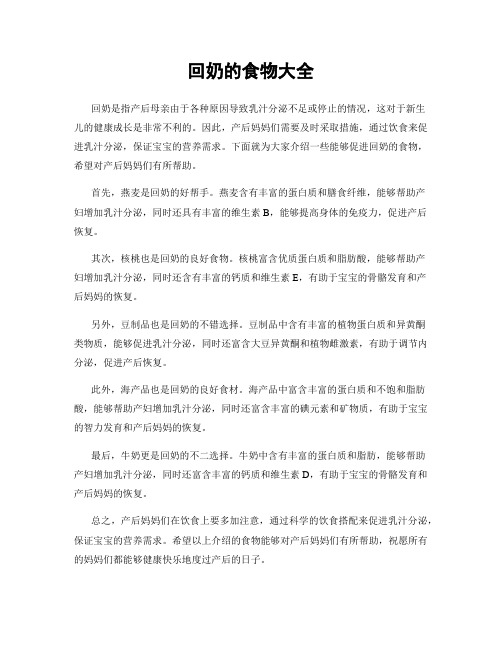 回奶的食物大全

回奶是指产后母亲由于各种原因导致乳汁分泌不足或停止的情况，这对于新生儿的健康成长是非常不利的。因此，产后妈妈们需要及时采取措施，通过饮食来促进乳汁分泌，保证宝宝的营养需求。下面就为大家介绍一些能够促进回奶的食物，希望对产后妈妈们有所帮助。

首先，燕麦是回奶的好帮手。燕麦含有丰富的蛋白质和膳食纤维，能够帮助产妇增加乳汁分泌，同时还具有丰富的维生素 B，能够提高身体的免疫力，促进产后恢复。

其次，核桃也是回奶的良好食物。核桃富含优质蛋白质和脂肪酸，能够帮助产妇增加乳汁分泌，同时还含有丰富的钙质和维生素 E，有助于宝宝的骨骼发育和产后妈妈的恢复。

另外，豆制品也是回奶的不错选择。豆制品中含有丰富的植物蛋白质和异黄酮类物质，能够促进乳汁分泌，同时还富含大豆异黄酮和植物雌激素，有助于调节内分泌，促进产后恢复。

此外，海产品也是回奶的良好食材。海产品中富含丰富的蛋白质和不饱和脂肪酸，能够帮助产妇增加乳汁分泌，同时还富含丰富的碘元素和矿物质，有助于宝宝的智力发育和产后妈妈的恢复。

最后，牛奶更是回奶的不二选择。牛奶中含有丰富的蛋白质和脂肪，能够帮助产妇增加乳汁分泌，同时还富含丰富的钙质和维生素 D，有助于宝宝的骨骼发育和产后妈妈的恢复。

总之，产后妈妈们在饮食上要多加注意，通过科学的饮食搭配来促进乳汁分泌，保证宝宝的营养需求。希望以上介绍的食物能够对产后妈妈们有所帮助，祝愿所有的妈妈们都能够健康快乐地度过产后的日子。